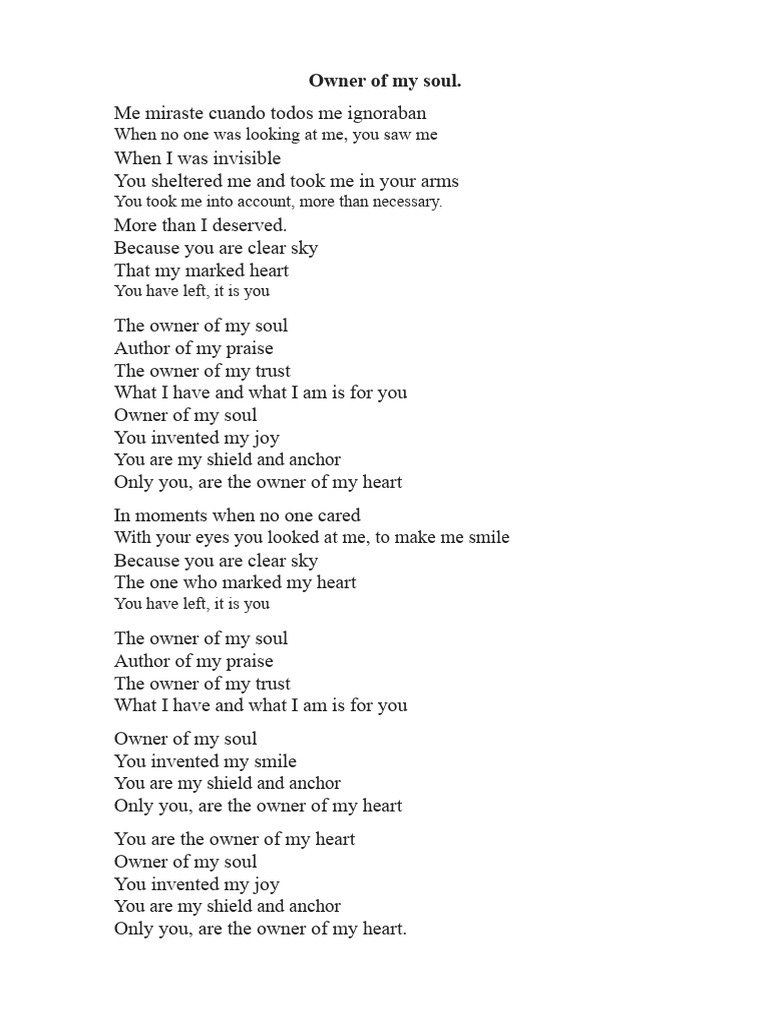 Owner of my soul.

Me miraste cuando todos me ignoraban
When no one was looking at me, you saw me
When I was invisible
You sheltered me and took me in your arms
You took me into account, more than necessary.
More than I deserved.
Because you are clear sky
That my marked heart
You have left, it is you

The owner of my soul
Author of my praise
The owner of my trust
What I have and what I am is for you
Owner of my soul
You invented my joy
You are my shield and anchor
Only you, are the owner of my heart

In moments when no one cared
With your eyes you looked at me, to make me smile
Because you are clear sky
The one who marked my heart
You have left, it is you

The owner of my soul
Author of my praise
The owner of my trust
What I have and what I am is for you

Owner of my soul
You invented my smile
You are my shield and anchor
Only you, are the owner of my heart

You are the owner of my heart
Owner of my soul
You invented my joy
You are my shield and anchor
Only you, are the owner of my heart.